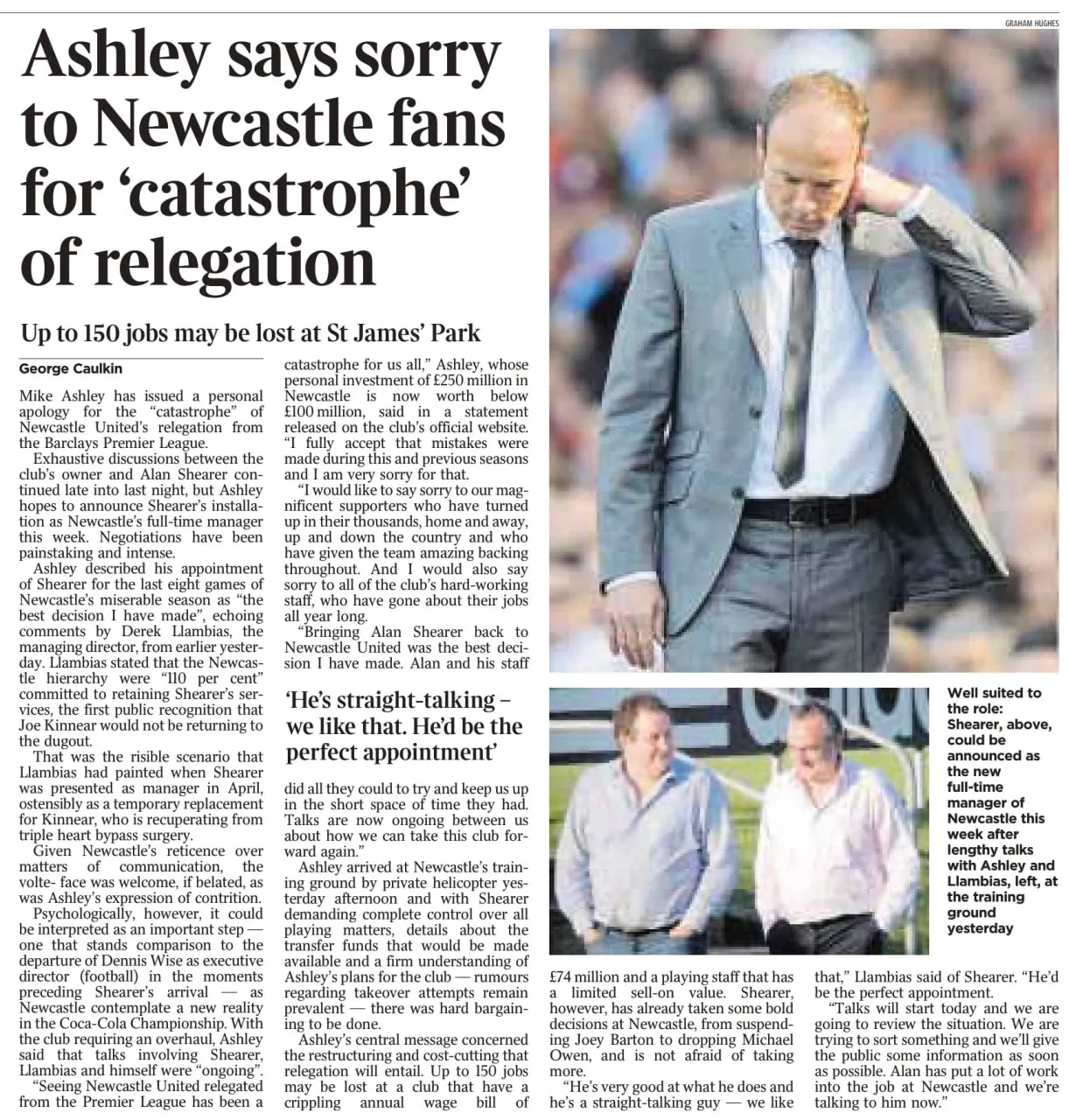 GRAHAM HUGHES

Ashley says sorry to Newcastle fans for ‘catastrophe’ of relegation

Up to 150 jobs may be lost at St James’ Park

George Caulkin

Mike Ashley has issued a personal apology for the “catastrophe” of Newcastle United’s relegation from the Barclays Premier League.

Exhaustive discussions between the club’s owner and Alan Shearer continued late into last night, but Ashley hopes to announce Shearer’s installation as Newcastle’s full-time manager this week. Negotiations have been painstaking and intense.

Ashley described his appointment of Shearer for the last eight games of Newcastle’s miserable season as “the best decision I have made”, echoing comments by Derek Llambias, the managing director, from earlier yesterday. Llambias stated that the Newcastle hierarchy were “110 per cent” committed to retaining Shearer’s services, the first public recognition that Joe Kinnear would not be returning to the dugout.

That was the risible scenario that Llambias had painted when Shearer was presented as manager in April, ostensibly as a temporary replacement for Kinnear, who is recuperating from triple heart bypass surgery.

Given Newcastle’s reticence over matters of communication, the volte- face was welcome, if belated, as was Ashley’s expression of contrition.

Psychologically, however, it could be interpreted as an important step — one that stands comparison to the departure of Dennis Wise as executive director (football) in the moments preceding Shearer’s arrival — as Newcastle contemplate a new reality in the Coca-Cola Championship. With the club requiring an overhaul, Ashley said that talks involving Shearer, Llambias and himself were “ongoing”.

“Seeing Newcastle United relegated from the Premier League has been a catastrophe for us all,” Ashley, whose personal investment of £250 million in Newcastle is now worth below £100 million, said in a statement released on the club’s official website. “I fully accept that mistakes were made during this and previous seasons and I am very sorry for that.

“I would like to say sorry to our magnificent supporters who have turned up in their thousands, home and away, up and down the country and who have given the team amazing backing throughout. And I would also say sorry to all of the club’s hard-working staff, who have gone about their jobs all year long.

“Bringing Alan Shearer back to Newcastle United was the best decision I have made. Alan and his staff

‘He’s straight-talking – we like that. He’d be the perfect appointment’

did all they could to try and keep us up in the short space of time they had. Talks are now ongoing between us about how we can take this club forward again.”

Ashley arrived at Newcastle’s training ground by private helicopter yesterday afternoon and with Shearer demanding complete control over all playing matters, details about the transfer funds that would be made available and a firm understanding of Ashley’s plans for the club — rumours regarding takeover attempts remain prevalent — there was hard bargaining to be done.

Ashley’s central message concerned the restructuring and cost-cutting that relegation will entail. Up to 150 jobs may be lost at a club that have a crippling annual wage bill of £74 million and a playing staff that has a limited sell-on value. Shearer, however, has already taken some bold decisions at Newcastle, from suspending Joey Barton to dropping Michael Owen, and is not afraid of taking more.

“He’s very good at what he does and he’s a straight-talking guy — we like that,” Llambias said of Shearer. “He’d be the perfect appointment.

“Talks will start today and we are going to review the situation. We are trying to sort something and we’ll give the public some information as soon as possible. Alan has put a lot of work into the job at Newcastle and we’re talking to him now.”

Well suited to the role: Shearer, above, could be announced as the new full-time manager of Newcastle this week after lengthy talks with Ashley and Llambias, left, at the training ground yesterday